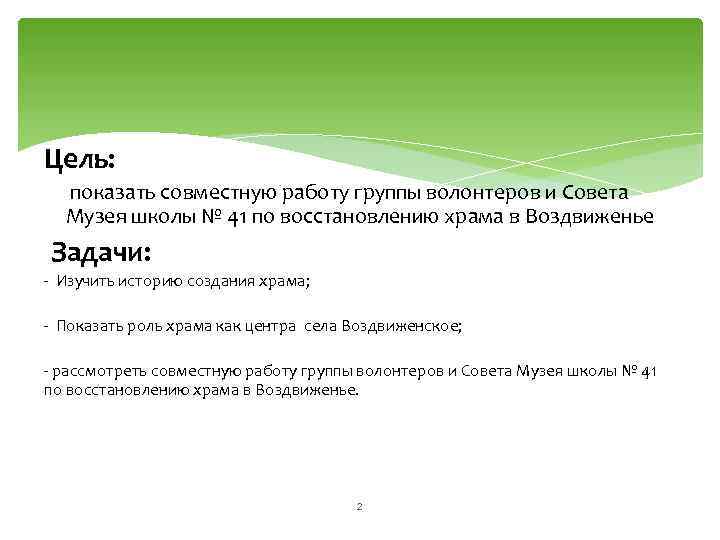 Цель:

показать совместную работу группы волонтеров и Совета Музея школы № 41 по восстановлению храма в Воздвиженье

Задачи:

- Изучить историю создания храма;

- Показать роль храма как центра села Воздвиженское;

- рассмотреть совместную работу группы волонтеров и Совета Музея школы № 41 по восстановлению храма в Воздвиженье.

2